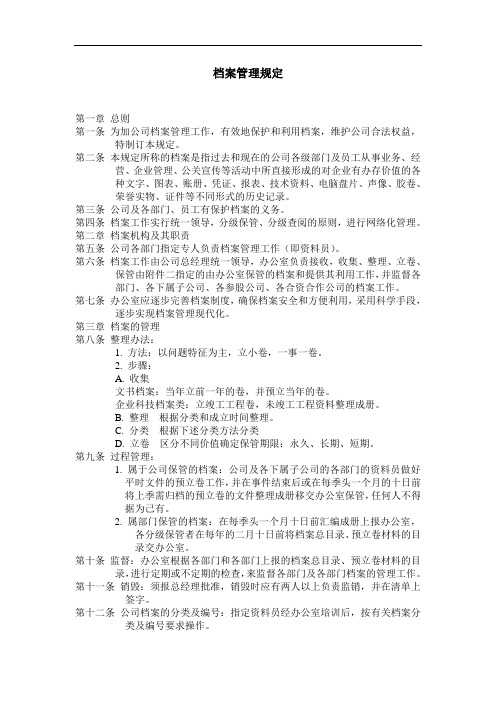 档案管理规定

第一章 总则

第一条 为加公司档案管理工作，有效地保护和利用档案，维护公司合法权益，特制订本规定。

第二条 本规定所称的档案是指过去和现在的公司各级部门及员工从事业务、经营、企业管理、公关宣传等活动中所直接形成的对企业有办存价值的各种文字、图表、账册、凭证、报表、技术资料、电脑盘片、声像、胶卷、荣誉实物、证件等不同形式的历史记录。

第三条 公司及各部门、员工有保护档案的义务。

第四条 档案工作实行统一领导，分级保管、分级查阅的原则，进行网络化管理。

第二章 档案机构及其职责

第五条 公司各部门指定专人负责档案管理工作（即资料员）。

第六条 档案工作由公司总经理统一领导，办公室负责接收，收集、整理、立卷、保管由附件二指定的由办公室保管的档案和提供其利用工作，并监督各部门、各下属子公司、各参股公司、各合资合作公司的档案工作。

第七条 办公室应逐步完善档案制度，确保档案安全和方便利用，采用科学手段，逐步实现档案管理现代化。

第三章 档案的管理

第八条 整理办法：

1. 方法：以问题特征为主，立小卷，一事一卷。

2. 步骤：

A. 收集

文书档案：当年立前一年的卷，并预立当年的卷。

企业科技档案类：立竣工工程卷，未竣工工程资料整理成册。

B. 整理 根据分类和成立时间整理。

C. 分类 根据下述分类方法分类

D. 立卷 区分不同价值确定保管期限：永久、长期、短期。

第九条 过程管理：

1. 属于公司保管的档案：公司及各下属子公司的各部门的资料员做好平时文件的预立卷工作，并在事件结束后或在每季头一个月的十日前将上季需归档的预立卷的文件整理成册移交办公室保管，任何人不得据为己有。

2. 属部门保管的档案：在每季头一个月十日前汇编成册上报办公室，各分级保管者在每年的二月十日前将档案总目录、预立卷材料的目录交办公室。

第十条 监督：办公室根据各部门和各部门上报的档案总目录、预立卷材料的目录，进行定期或不定期的检查，来监督各部门及各部门档案的管理工作。

第十一条 销毁：须报总经理批准，销毁时应有两人以上负责监销，并在清单上签字。

第十二条 公司档案的分类及编号：指定资料员经办公室培训后，按有关档案分类及编号要求操作。